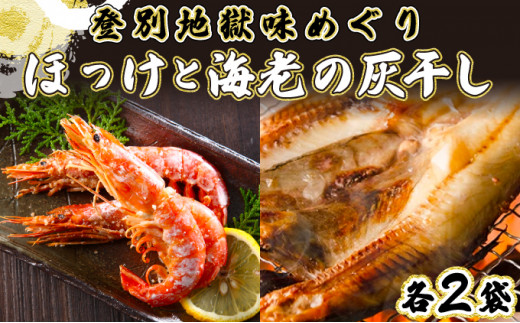 登別地獄味めぐり
ほっけと海老の灰干し

各2袋